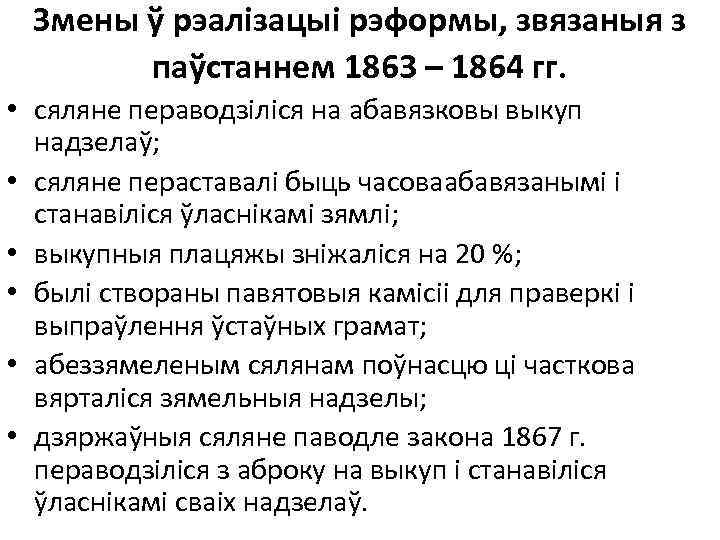 Змены ў рэалізацыі рэформы, звязаныя з паўстаннем 1863 – 1864 гг.

• сяляне пераводзіліся на абавязковы выкуп надзелаў;
• сяляне пераставалі быць часоваабавязанымі і станавіліся ўласнікамі зямлі;
• выкупныя плацяжы зніжаліся на 20 %;
• былі створаны павятовыя камісіі для праверкі і выпраўлення ўстаўных грамат;
• абеззямеленым сялянам поўнасцю ці часткова вярталіся зямельныя надзелы;
• дзяржаўныя сяляне паводле закона 1867 г. пераводзіліся з аброку на выкуп і станавіліся ўласнікамі сваіх надзелаў.